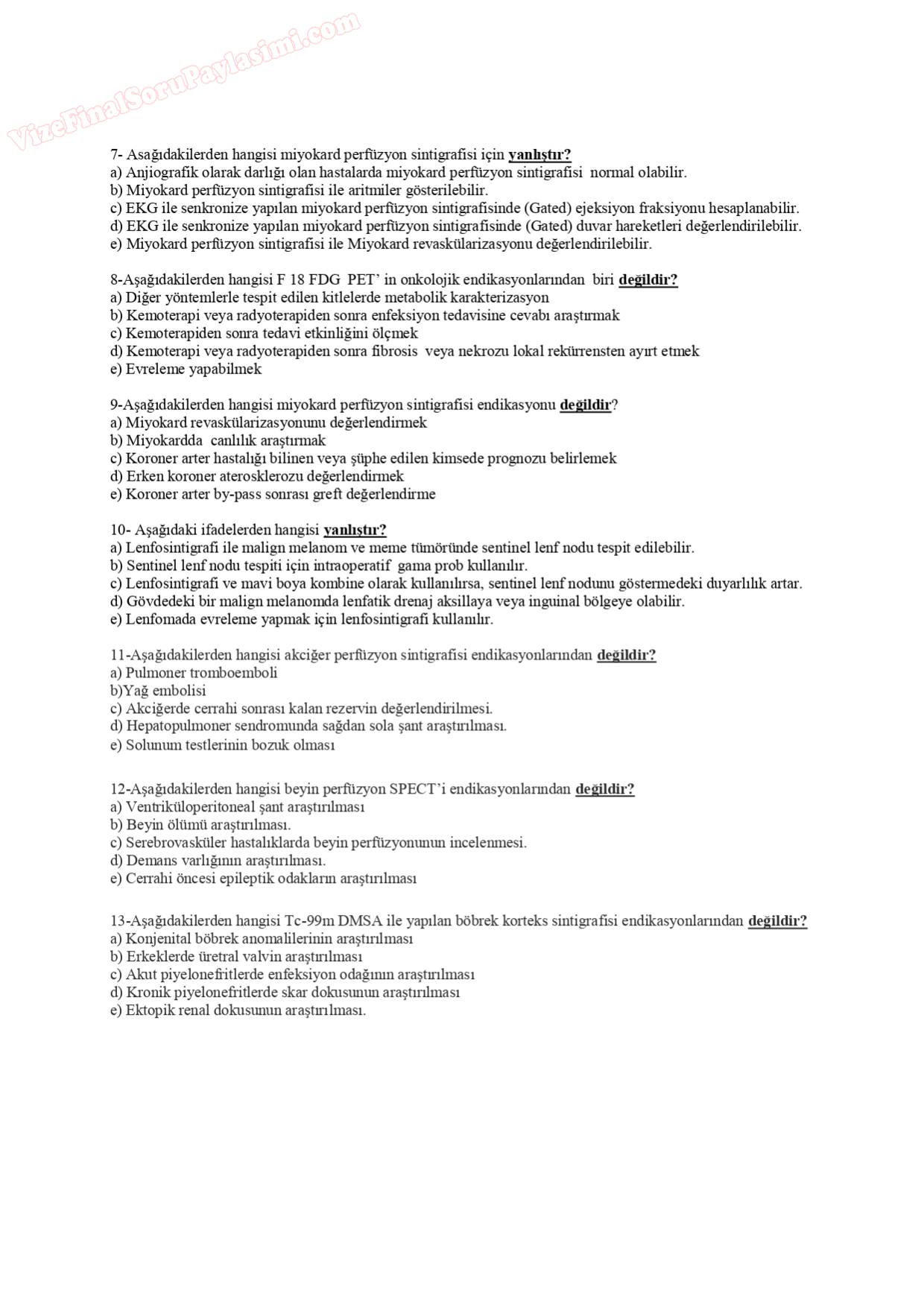 VizeFinalSoruPaylasimi.com

7- Asağıdakilerden hangisi miyokard perfüzyon sintigrafisi için yanlıştır?
a) Anjiografik olarak darlığı olan hastalarda miyokard perfüzyon sintigrafisi normal olabilir.
b) Miyokard perfüzyon sintigrafisi ile aritmiler gösterilebilir.
c) EKG ile senkronize yapılan miyokard perfüzyon sintigrafisinde (Gated) ejeksiyon fraksiyonu hesaplanabilir.
d) EKG ile senkronize yapılan miyokard perfüzyon sintigrafisinde (Gated) duvar hareketleri değerlendirilebilir.
e) Miyokard perfüzyon sintigrafisi ile Miyokard revaskülarizasyonu değerlendirilebilir.

8-Aşağıdakilerden hangisi F 18 FDG PET' in onkolojik endikasyonlarından biri değildir?
a) Diğer yöntemlerle tespit edilen kitlelerde metabolik karakterizasyon
b) Kemoterapi veya radyoterapiden sonra enfeksiyon tedavisine cevabı araştırmak
c) Kemoterapiden sonra tedavi etkinliğini ölçmek
d) Kemoterapi veya radyoterapiden sonra fibrosis veya nekrozu lokal rekürrensten ayırt etmek
e) Evreleme yapabilmek

9-Aşağıdakilerden hangisi miyokard perfüzyon sintigrafisi endikasyonu değildir?
a) Miyokard revaskülarizasyonunu değerlendirmek
b) Miyokardda canlılık araştırmak
c) Koroner arter hastalığı bilinen veya şüphe edilen kimsede prognozu belirlemek
d) Erken koroner aterosklerozu değerlendirmek
e) Koroner arter by-pass sonrası greft değerlendirme

10- Aşağıdaki ifadelerden hangisi yanlıştır?
a) Lenfosintigrafi ile malign melanom ve meme tümöründe sentinel lenf nodu tespit edilebilir.
b) Sentinel lenf nodu tespiti için intraoperatif gama prob kullanılır.
c) Lenfosintigrafi ve mavi boya kombine olarak kullanılırsa, sentinel lenf nodunu göstermedeki duyarlılık artar.
d) Gövdedeki bir malign melanomda lenfatik drenaj aksillaya veya inguinal bölgeye olabilir.
e) Lenfomada evreleme yapmak için lenfosintigrafi kullanılır.

11-Aşağıdakilerden hangisi akciğer perfüzyon sintigrafisi endikasyonlarından değildir?
a) Pulmoner tromboemboli
b)Yağ embolisi
c) Akciğerde cerrahi sonrası kalan rezervin değerlendirilmesi.
d) Hepatopulmoner sendromunda sağdan sola şant araştırılması.
e) Solunum testlerinin bozuk olması

12-Aşağıdakilerden hangisi beyin perfüzyon SPECT'i endikasyonlarından değildir?
a) Ventriküloperitoneal şant araştırılması
b) Beyin ölümü araştırılması.
c) Serebrovasküler hastalıklarda beyin perfüzyonunun incelenmesi.
d) Demans varlığının araştırılması.
e) Cerrahi öncesi epileptik odakların araştırılması

13-Aşağıdakilerden hangisi Tc-99m DMSA ile yapılan böbrek korteks sintigrafisi endikasyonlarından değildir?
a) Konjenital böbrek anomalilerinin araştırılması
b) Erkeklerde üretral valvin araştırılması
c) Akut piyelonefritlerde enfeksiyon odağının araştırılması
d) Kronik piyelonefritlerde skar dokusunun araştırılması
e) Ektopik renal dokusunun araştırılması.